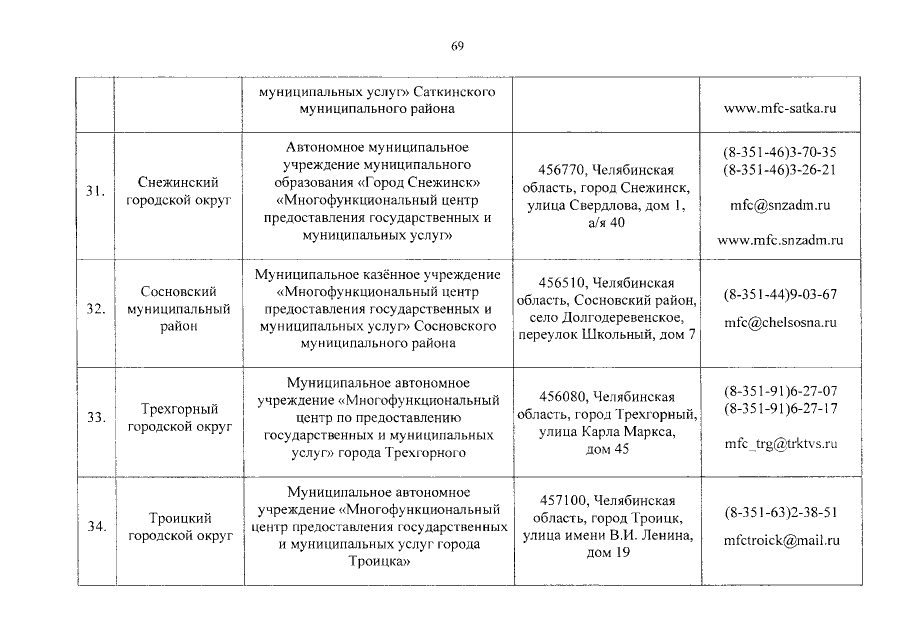 69

| | | | | |
|---|---|---|---|---|
| | | муниципальных услуг» Саткинского муниципального района | | www.mfc-satka.ru |
| 31. | Снежинский городской округ | Автономное муниципальное учреждение муниципального образования «Город Снежинск» «Многофункциональный центр предоставления государственных и муниципальных услуг» | 456770, Челябинская область, город Снежинск, улица Свердлова, дом 1, а/я 40 | (8-351-46)3-70-35 (8-351-46)3-26-21 mfc@snzadm.ru www.mfc.snzadm.ru |
| 32. | Сосновский муниципальный район | Муниципальное казённое учреждение «Многофункциональный центр предоставления государственных и муниципальных услуг» Сосновского муниципального района | 456510, Челябинская область, Сосновский район, село Долгодеревенское, переулок Школьный, дом 7 | (8-351-44)9-03-67 mfc@chelsosna.ru |
| 33. | Трехгорный городской округ | Муниципальное автономное учреждение «Многофункциональный центр по предоставлению государственных и муниципальных услуг» города Трехгорного | 456080, Челябинская область, город Трехгорный, улица Карла Маркса, дом 45 | (8-351-91)6-27-07 (8-351-91)6-27-17 mfc_trg@trktvs.ru |
| 34. | Троицкий городской округ | Муниципальное автономное учреждение «Многофункциональный центр предоставления государственных и муниципальных услуг города Троицка» | 457100, Челябинская область, город Троицк, улица имени В.И. Ленина, дом 19 | (8-351-63)2-38-51 mfctroick@mail.ru |